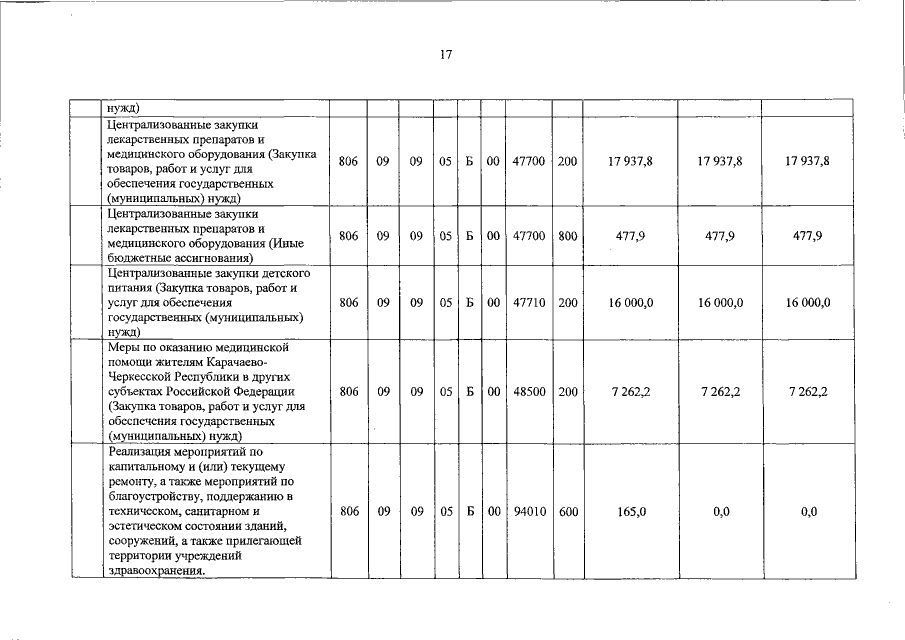 17

|  |  |  |  |  |  |  |  |  |  |  |  |  |
|---|---|---|---|---|---|---|---|---|---|---|---|---|
|  | нужд) |  |  |  |  |  |  |  |  |  |  |  |
|  | Централизованные закупки лекарственных препаратов и медицинского оборудования (Закупка товаров, работ и услуг для обеспечения государственных (муниципальных) нужд) | 806 | 09 | 09 | 05 | Б | 00 | 47700 | 200 | 17 937,8 | 17 937,8 | 17 937,8 |
|  | Централизованные закупки лекарственных препаратов и медицинского оборудования (Иные бюджетные ассигнования) | 806 | 09 | 09 | 05 | Б | 00 | 47700 | 800 | 477,9 | 477,9 | 477,9 |
|  | Централизованные закупки детского питания (Закупка товаров, работ и услуг для обеспечения государственных (муниципальных) нужд) | 806 | 09 | 09 | 05 | Б | 00 | 47710 | 200 | 16 000,0 | 16 000,0 | 16 000,0 |
|  | Меры по оказанию медицинской помощи жителям Карачаево-Черкесской Республики в других субъектах Российской Федерации (Закупка товаров, работ и услуг для обеспечения государственных (муниципальных) нужд) | 806 | 09 | 09 | 05 | Б | 00 | 48500 | 200 | 7 262,2 | 7 262,2 | 7 262,2 |
|  | Реализация мероприятий по капитальному и (или) текущему ремонту, а также мероприятий по благоустройству, поддержанию в техническом, санитарном и эстетическом состоянии зданий, сооружений, а также прилегающей территории учреждений здравоохранения. | 806 | 09 | 09 | 05 | Б | 00 | 94010 | 600 | 165,0 | 0,0 | 0,0 |